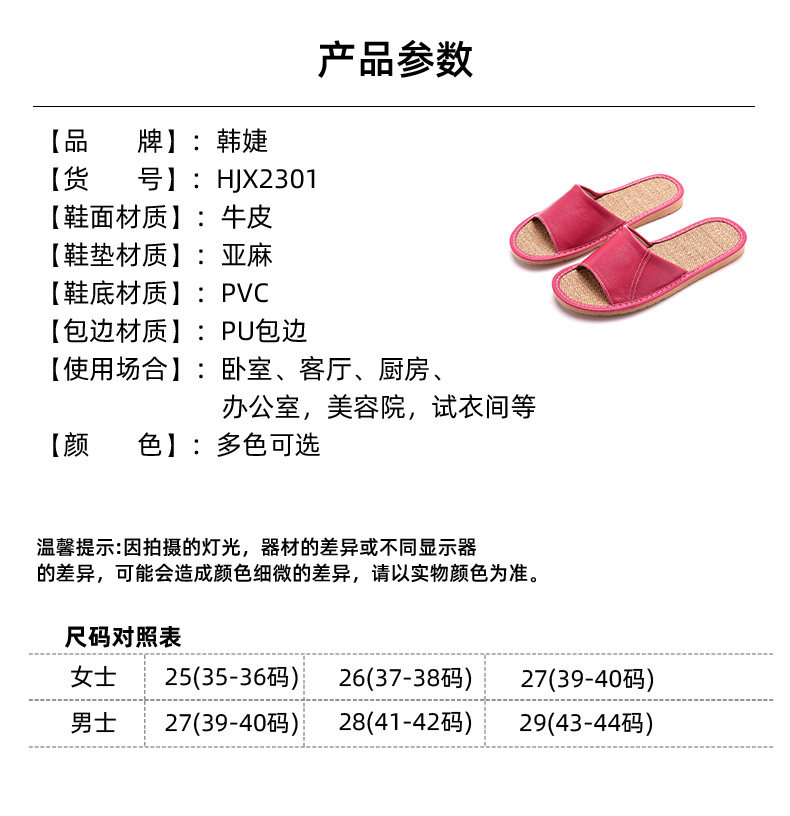 产品参数

【品 牌】：韩婕
【货 号】：HJX2301
【鞋面材质】：牛皮
【鞋垫材质】：亚麻
【鞋底材质】：PVC
【包边材质】：PU包边
【使用场合】：卧室、客厅、厨房、
办公室，美容院，试衣间等
【颜 色】：多色可选

温馨提示:因拍摄的灯光，器材的差异或不同显示器的差异，可能会造成颜色细微的差异，请以实物颜色为准。

尺码对照表

| 女士 | 25(35-36码) | 26(37-38码) | 27(39-40码) |
|---|---|---|---|
| 男士 | 27(39-40码) | 28(41-42码) | 29(43-44码) |